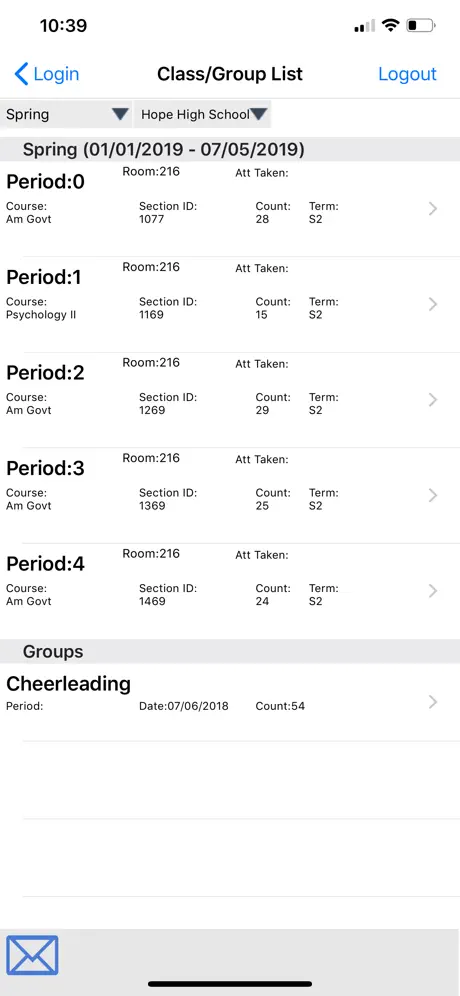 10:39

Login Class/Group List Logout

Spring
Hope High School

Spring (01/01/2019 - 07/05/2019)

Period:0 Room:216 Att Taken:
Course: Am Govt
Section ID: 1077
Count: 28
Term: S2

Period:1 Room:216 Att Taken:
Course: Psychology II
Section ID: 1169
Count: 15
Term: S2

Period:2 Room:216 Att Taken:
Course: Am Govt
Section ID: 1269
Count: 29
Term: S2

Period:3 Room:216 Att Taken:
Course: Am Govt
Section ID: 1369
Count: 25
Term: S2

Period:4 Room:216 Att Taken:
Course: Am Govt
Section ID: 1469
Count: 24
Term: S2

Groups

Cheerleading
Period:
Date:07/06/2018
Count:54